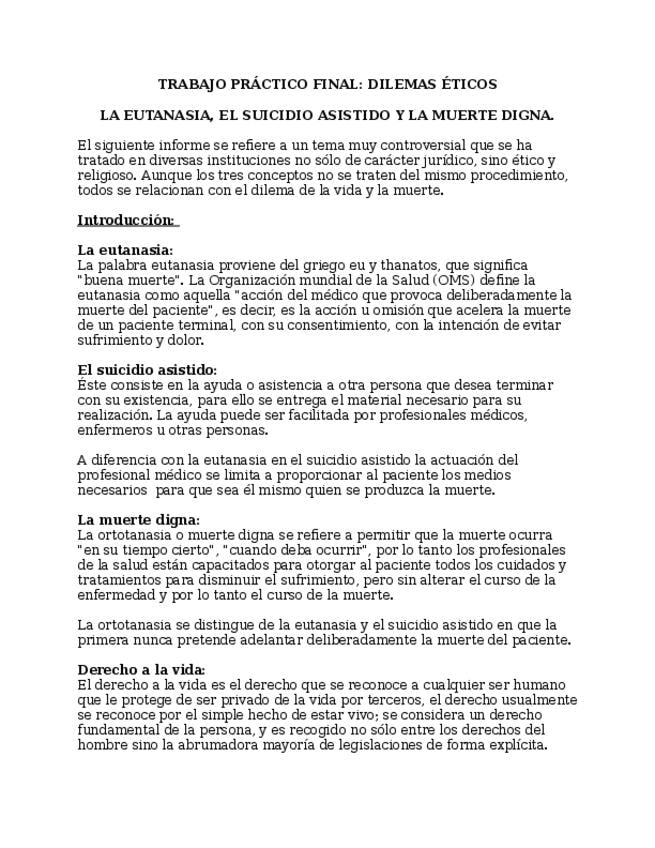 TRABAJO PRÁCTICO FINAL: DILEMAS ÉTICOS

LA EUTANASIA, EL SUICIDIO ASISTIDO Y LA MUERTE DIGNA.

El siguiente informe se refiere a un tema muy controversial que se ha tratado en diversas instituciones no sólo de carácter jurídico, sino ético y religioso. Aunque los tres conceptos no se traten del mismo procedimiento, todos se relacionan con el dilema de la vida y la muerte.

Introducción:

La eutanasia:
La palabra eutanasia proviene del griego eu y thanatos, que significa "buena muerte". La Organización mundial de la Salud (OMS) define la eutanasia como aquella "acción del médico que provoca deliberadamente la muerte del paciente", es decir, es la acción u omisión que acelera la muerte de un paciente terminal, con su consentimiento, con la intención de evitar sufrimiento y dolor.

El suicidio asistido:
Éste consiste en la ayuda o asistencia a otra persona que desea terminar con su existencia, para ello se entrega el material necesario para su realización. La ayuda puede ser facilitada por profesionales médicos, enfermeros u otras personas.

A diferencia con la eutanasia en el suicidio asistido la actuación del profesional médico se limita a proporcionar al paciente los medios necesarios para que sea él mismo quien se produzca la muerte.

La muerte digna:
La ortotanasia o muerte digna se refiere a permitir que la muerte ocurra "en su tiempo cierto", "cuando deba ocurrir", por lo tanto los profesionales de la salud están capacitados para otorgar al paciente todos los cuidados y tratamientos para disminuir el sufrimiento, pero sin alterar el curso de la enfermedad y por lo tanto el curso de la muerte.

La ortotanasia se distingue de la eutanasia y el suicidio asistido en que la primera nunca pretende adelantar deliberadamente la muerte del paciente.

Derecho a la vida:
El derecho a la vida es el derecho que se reconoce a cualquier ser humano que le protege de ser privado de la vida por terceros, el derecho usualmente se reconoce por el simple hecho de estar vivo; se considera un derecho fundamental de la persona, y es recogido no sólo entre los derechos del hombre sino la abrumadora mayoría de legislaciones de forma explícita.